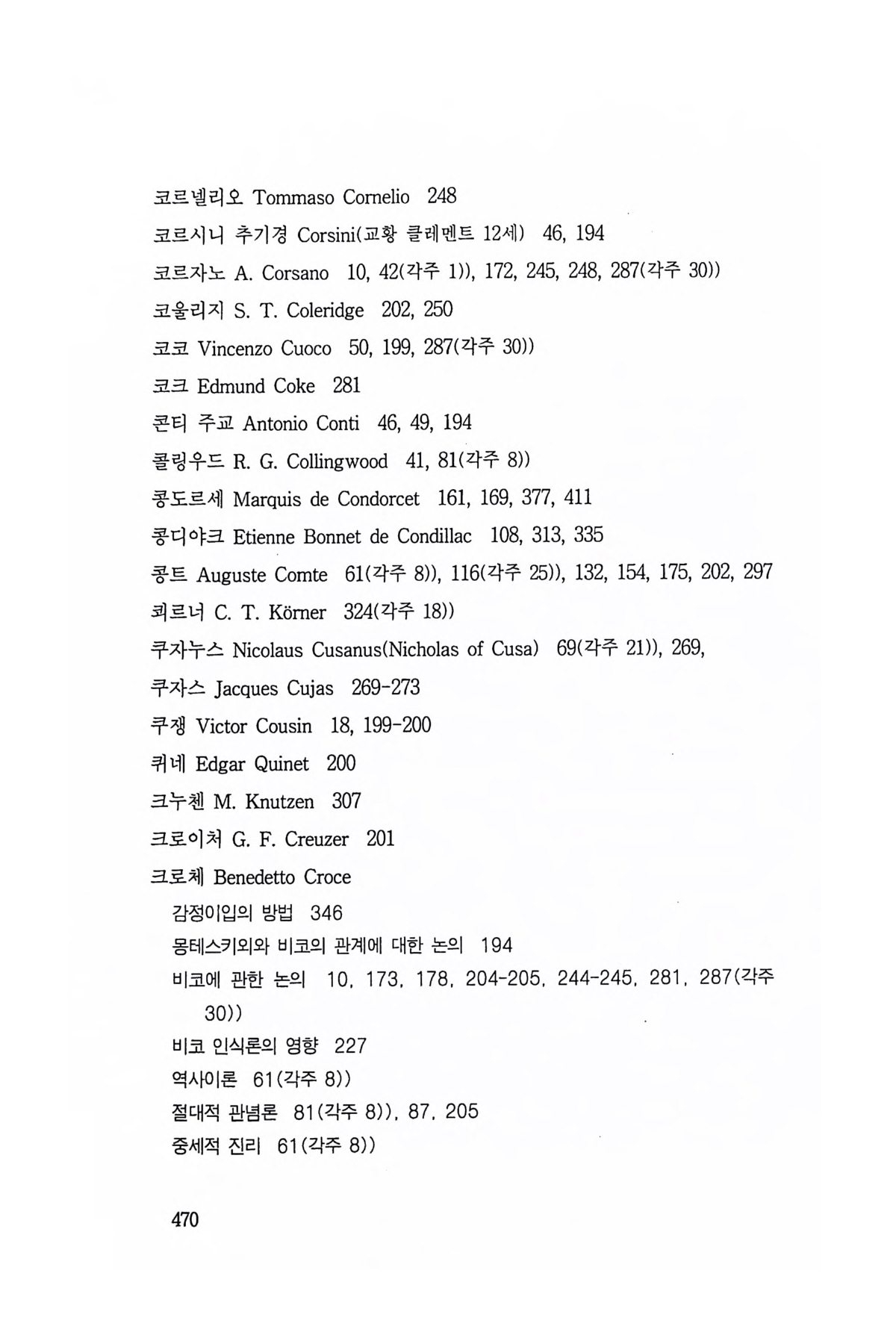 코르넬리오 Tommaso Cornelio 248
코르시니 추기경 Corsini(교황 클레멘트 12세) 46, 194
코르자노 A. Corsano 10, 42(각주 1)), 172, 245, 248, 287(각주 30))
코울리지 S. T. Coleridge 202, 250
코코 Vincenzo Cuoco 50, 199, 287(각주 30))
코크 Edmund Coke 281
콘티 주교 Antonio Conti 46, 49, 194
콜링우드 R. G. Collingwood 41, 81(각주 8))
콩도르세 Marquis de Condorcet 161, 169, 377, 411
콩디야크 Etienne Bonnet de Condillac 108, 313, 335
콩트 Auguste Comte 61(각주 8)), 116(각주 25)), 132, 154, 175, 202, 297
쾨르너 C. T. Körner 324(각주 18))
쿠자누스 Nicolaus Cusanus(Nicholas of Cusa) 69(각주 21)), 269,
쿠자스 Jacques Cujas 269-273
쿠쟁 Victor Cousin 18, 199-200
퀴네 Edgar Quinet 200
크누첸 M. Knutzen 307
크로이처 G. F. Creuzer 201
크로체 Benedetto Croce
감정이입의 방법 346
몽테스키외와 비코의 관계에 대한 논의 194
비코에 관한 논의 10, 173, 178, 204-205, 244-245, 281, 287(각주 30))
비코 인식론의 영향 227
역사이론 61(각주 8))
절대적 관념론 81(각주 8)), 87, 205
중세적 진리 61(각주 8))

470